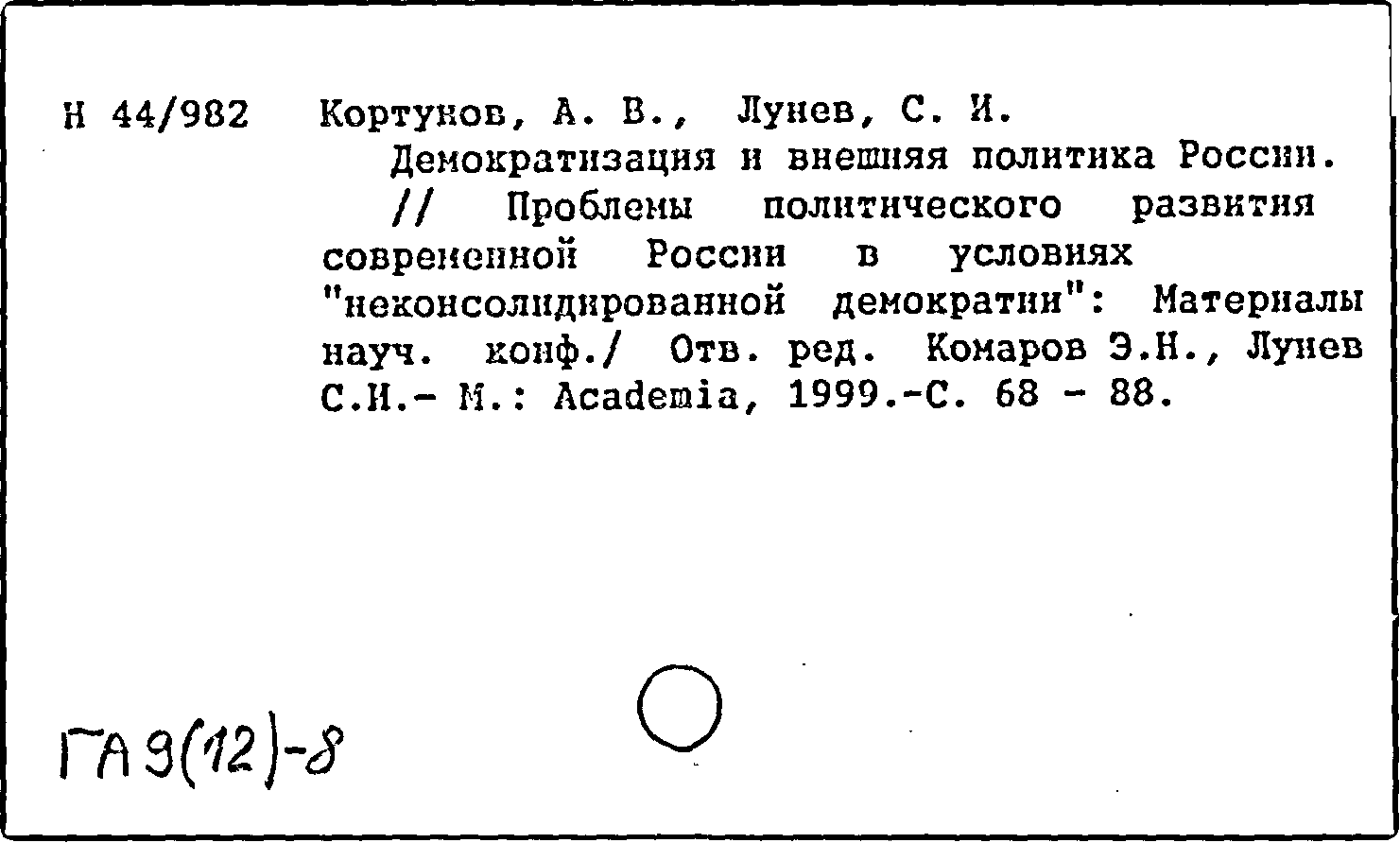 Н 44/982 Кортунов, А. В., Лунев, С. И.

Демократизация и внешняя политика России. // Проблемы политического развития современной России в условиях "неконсолидированной демократии": Материалы науч. конф./ Отв. ред. Комаров Э.Н., Лунев С.И.- М.: Academia, 1999.-С. 68 - 88.

ГА 9(12)-8